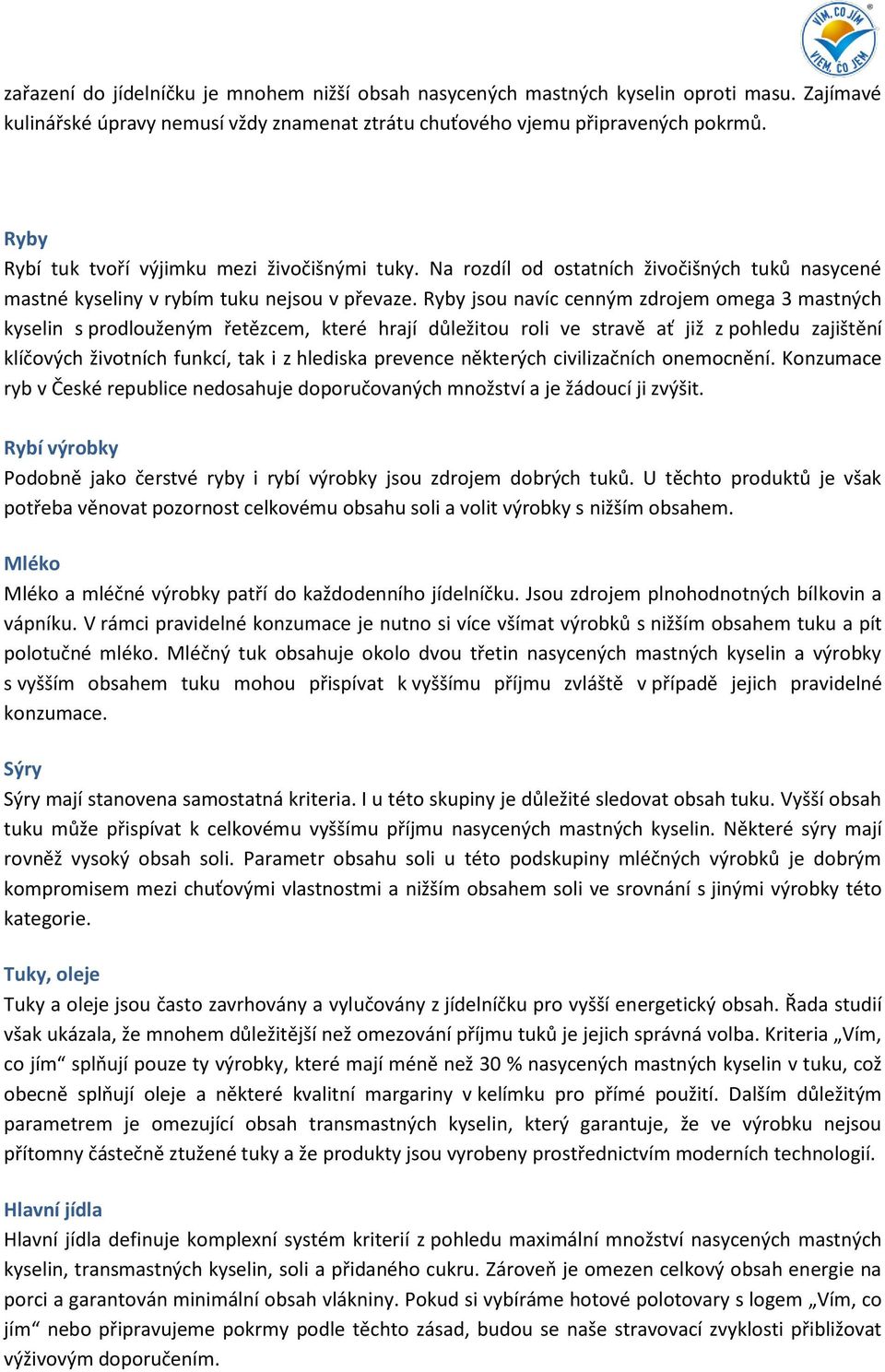 VÍM, CO JÍM
VIEM, ČO JEM

zařazení do jídelníčku je mnohem nižší obsah nasycených mastných kyselin oproti masu. Zajímavé kulinářské úpravy nemusí vždy znamenat ztrátu chuťového vjemu připravených pokrmů.

Ryby
Rybí tuk tvoří výjimku mezi živočišnými tuky. Na rozdíl od ostatních živočišných tuků nasycené mastné kyseliny v rybím tuku nejsou v převaze. Ryby jsou navíc cenným zdrojem omega 3 mastných kyselin s prodlouženým řetězcem, které hrají důležitou roli ve stravě ať již z pohledu zajištění klíčových životních funkcí, tak i z hlediska prevence některých civilizačních onemocnění. Konzumace ryb v České republice nedosahuje doporučovaných množství a je žádoucí ji zvýšit.

Rybí výrobky
Podobně jako čerstvé ryby i rybí výrobky jsou zdrojem dobrých tuků. U těchto produktů je však potřeba věnovat pozornost celkovému obsahu soli a volit výrobky s nižším obsahem.

Mléko
Mléko a mléčné výrobky patří do každodenního jídelníčku. Jsou zdrojem plnohodnotných bílkovin a vápníku. V rámci pravidelné konzumace je nutno si více všímat výrobků s nižším obsahem tuku a pít polotučné mléko. Mléčný tuk obsahuje okolo dvou třetin nasycených mastných kyselin a výrobky s vyšším obsahem tuku mohou přispívat k vyššímu příjmu zvláště v případě jejich pravidelné konzumace.

Sýry
Sýry mají stanovena samostatná kriteria. I u této skupiny je důležité sledovat obsah tuku. Vyšší obsah tuku může přispívat k celkovému vyššímu příjmu nasycených mastných kyselin. Některé sýry mají rovněž vysoký obsah soli. Parametr obsahu soli u této podskupiny mléčných výrobků je dobrým kompromisem mezi chuťovými vlastnostmi a nižším obsahem soli ve srovnání s jinými výrobky této kategorie.

Tuky, oleje
Tuky a oleje jsou často zavrhovány a vylučovány z jídelníčku pro vyšší energetický obsah. Řada studií však ukázala, že mnohem důležitější než omezování příjmu tuků je jejich správná volba. Kriteria „Vím, co jím“ splňují pouze ty výrobky, které mají méně než 30 % nasycených mastných kyselin v tuku, což obecně splňují oleje a některé kvalitní margariny v kelímku pro přímé použití. Dalším důležitým parametrem je omezující obsah transmastných kyselin, který garantuje, že ve výrobku nejsou přítomny částečně ztužené tuky a že produkty jsou vyrobeny prostřednictvím moderních technologií.

Hlavní jídla
Hlavní jídla definuje komplexní systém kriterií z pohledu maximální množství nasycených mastných kyselin, transmastných kyselin, soli a přidaného cukru. Zároveň je omezen celkový obsah energie na porci a garantován minimální obsah vlákniny. Pokud si vybíráme hotové polotovary s logem „Vím, co jím“ nebo připravujeme pokrmy podle těchto zásad, budou se naše stravovací zvyklosti přibližovat výživovým doporučením.